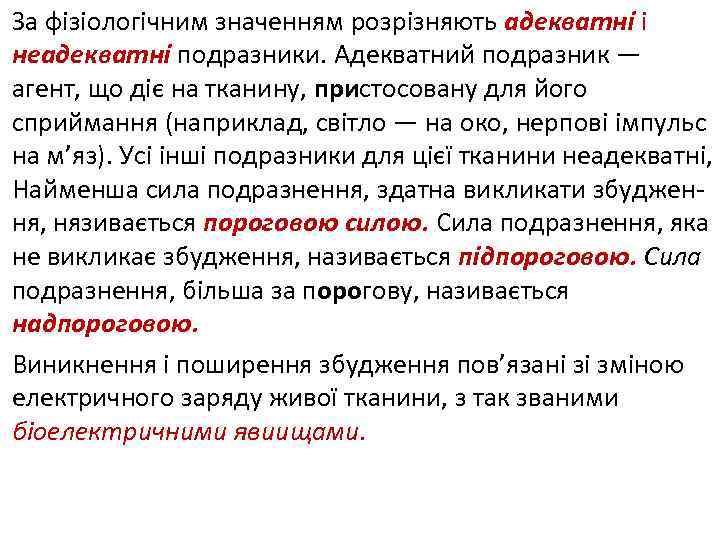 За фізіологічним значенням розрізняють адекватні і неадекватні подразники. Адекватний подразник — агент, що діє на тканину, пристосовану для його сприймання (наприклад, світло — на око, нерпові імпульс на м’яз). Усі інші подразники для цієї тканини неадекватні, Найменша сила подразнення, здатна викликати збудження, нязивається пороговою силою. Сила подразнення, яка не викликає збудження, називається підпороговою. Сила подразнення, більша за порогову, називається надпороговою.

Виникнення і поширення збудження пов’язані зі зміною електричного заряду живої тканини, з так званими біоелектричними явиищами.